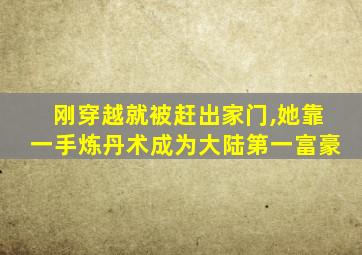 刚穿越就被赶出家门,她靠一手炼丹术成为大陆第一富豪